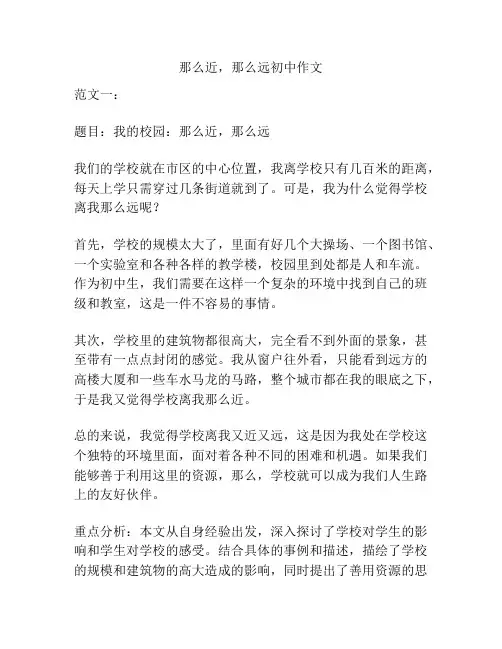 那么近，那么远初中作文

范文一：

题目：我的校园：那么近，那么远

我们的学校就在市区的中心位置，我离学校只有几百米的距离，每天上学只需穿过几条街道就到了。可是，我为什么觉得学校离我那么远呢？

首先，学校的规模太大了，里面有好几个大操场、一个图书馆、一个实验室和各种各样的教学楼，校园里到处都是人和车流。作为初中生，我们需要在这样一个复杂的环境中找到自己的班级和教室，这是一件不容易的事情。

其次，学校里的建筑物都很高大，完全看不到外面的景象，甚至带有一点点封闭的感觉。我从窗户往外看，只能看到远方的高楼大厦和一些车水马龙的马路，整个城市都在我的眼底之下，于是我又觉得学校离我那么近。

总的来说，我觉得学校离我又近又远，这是因为我处在学校这个独特的环境里面，面对着各种不同的困难和机遇。如果我们能够善于利用这里的资源，那么，学校就可以成为我们人生路上的友好伙伴。

重点分析：本文从自身经验出发，深入探讨了学校对学生的影响和学生对学校的感受。结合具体的事例和描述，描绘了学校的规模和建筑物的高大造成的影响，同时提出了善用资源的思